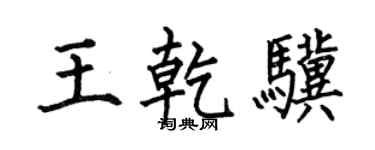 王乾驥
词典网